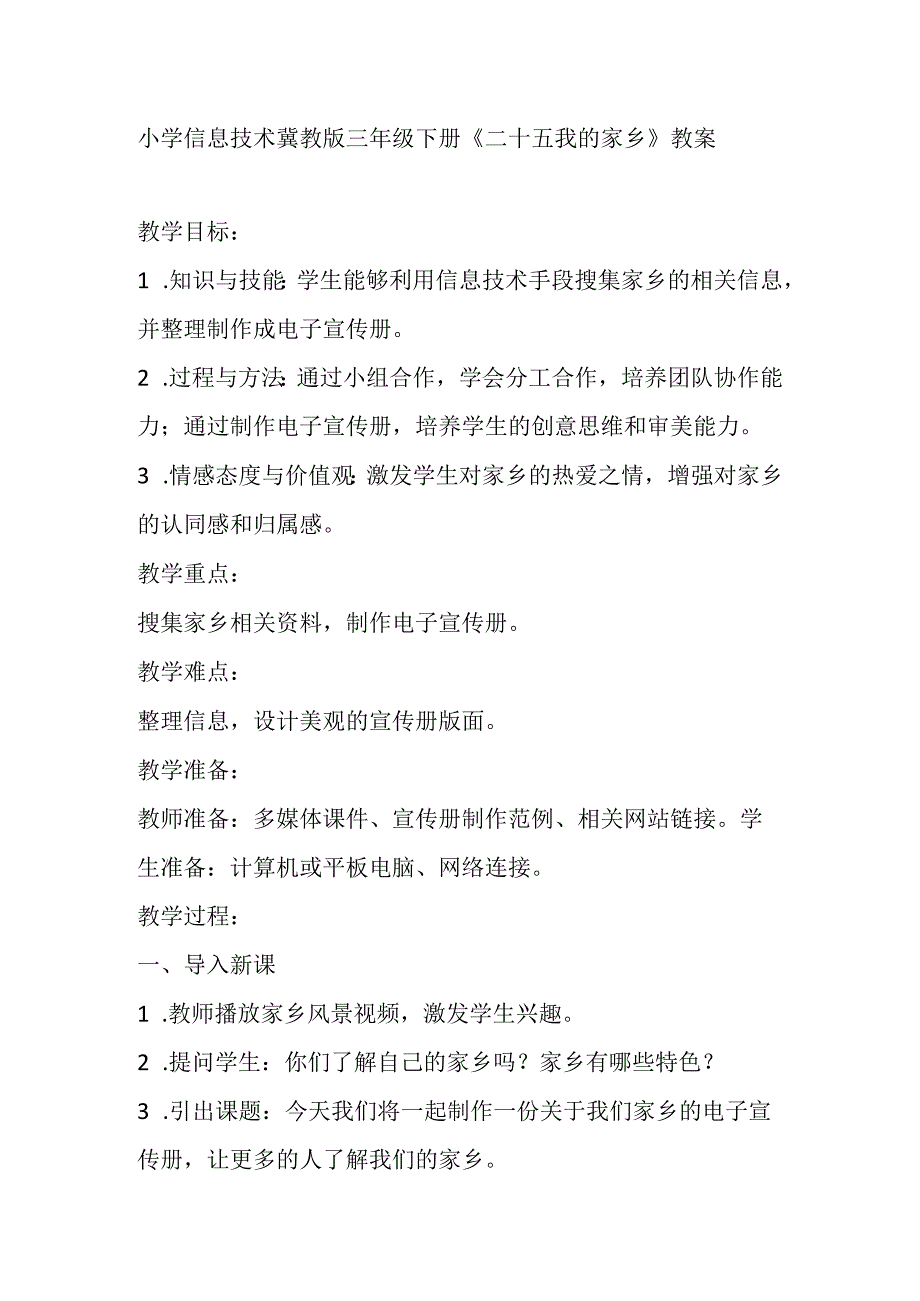 小学信息技术冀教版三年级下册《二十五我的家乡》教案

教学目标：

1 .知识与技能:学生能够利用信息技术手段搜集家乡的相关信息，并整理制作成电子宣传册。

2 .过程与方法:通过小组合作，学会分工合作，培养团队协作能力；通过制作电子宣传册，培养学生的创意思维和审美能力。

3 .情感态度与价值观:激发学生对家乡的热爱之情，增强对家乡的认同感和归属感。

教学重点：

搜集家乡相关资料，制作电子宣传册。

教学难点：

整理信息，设计美观的宣传册版面。

教学准备：

教师准备：多媒体课件、宣传册制作范例、相关网站链接。学生准备：计算机或平板电脑、网络连接。

教学过程：

一、导入新课

1 .教师播放家乡风景视频，激发学生兴趣。

2 .提问学生：你们了解自己的家乡吗？家乡有哪些特色？

3 .引出课题：今天我们将一起制作一份关于我们家乡的电子宣传册，让更多的人了解我们的家乡。